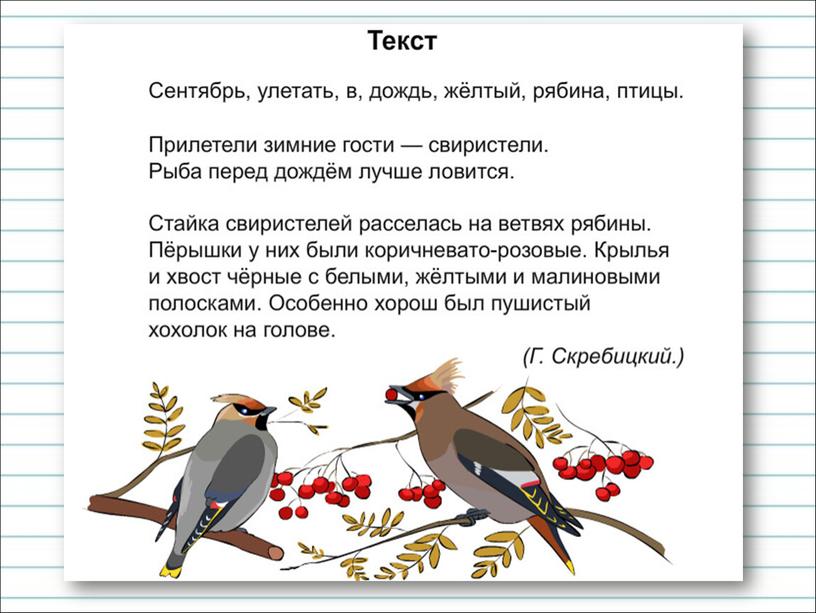 Текст

Сентябрь, улетать, в, дождь, жёлтый, рябина, птицы.

Прилетели зимние гости — свиристели.
Рыба перед дождём лучше ловится.

Стайка свиристелей расселась на ветвях рябины. Пёрышки у них были коричневато-розовые. Крылья и хвост чёрные с белыми, жёлтыми и малиновыми полосками. Особенно хорош был пушистый хохолок на голове.

(Г. Скребицкий.)